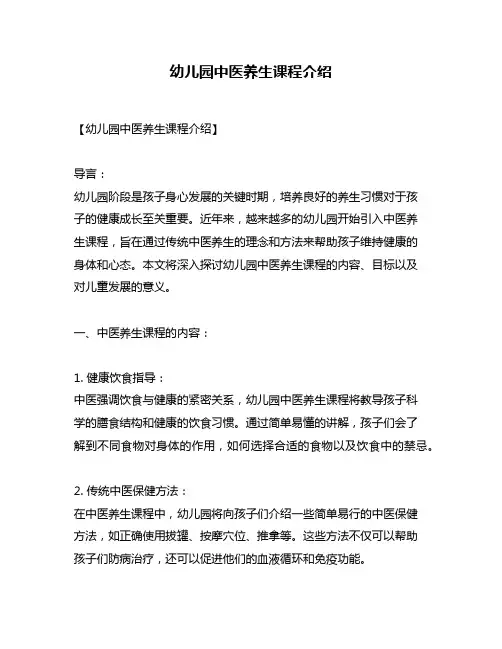 幼儿园中医养生课程介绍

【幼儿园中医养生课程介绍】

导言：
幼儿园阶段是孩子身心发展的关键时期，培养良好的养生习惯对于孩子的健康成长至关重要。近年来，越来越多的幼儿园开始引入中医养生课程，旨在通过传统中医养生的理念和方法来帮助孩子维持健康的身体和心态。本文将深入探讨幼儿园中医养生课程的内容、目标以及对儿童发展的意义。

一、中医养生课程的内容：

1. 健康饮食指导：
中医强调饮食与健康的紧密关系，幼儿园中医养生课程将教导孩子科学的膳食结构和健康的饮食习惯。通过简单易懂的讲解，孩子们会了解到不同食物对身体的作用，如何选择合适的食物以及饮食中的禁忌。

2. 传统中医保健方法：
在中医养生课程中，幼儿园将向孩子们介绍一些简单易行的中医保健方法，如正确使用拔罐、按摩穴位、推拿等。这些方法不仅可以帮助孩子们防病治疗，还可以促进他们的血液循环和免疫功能。